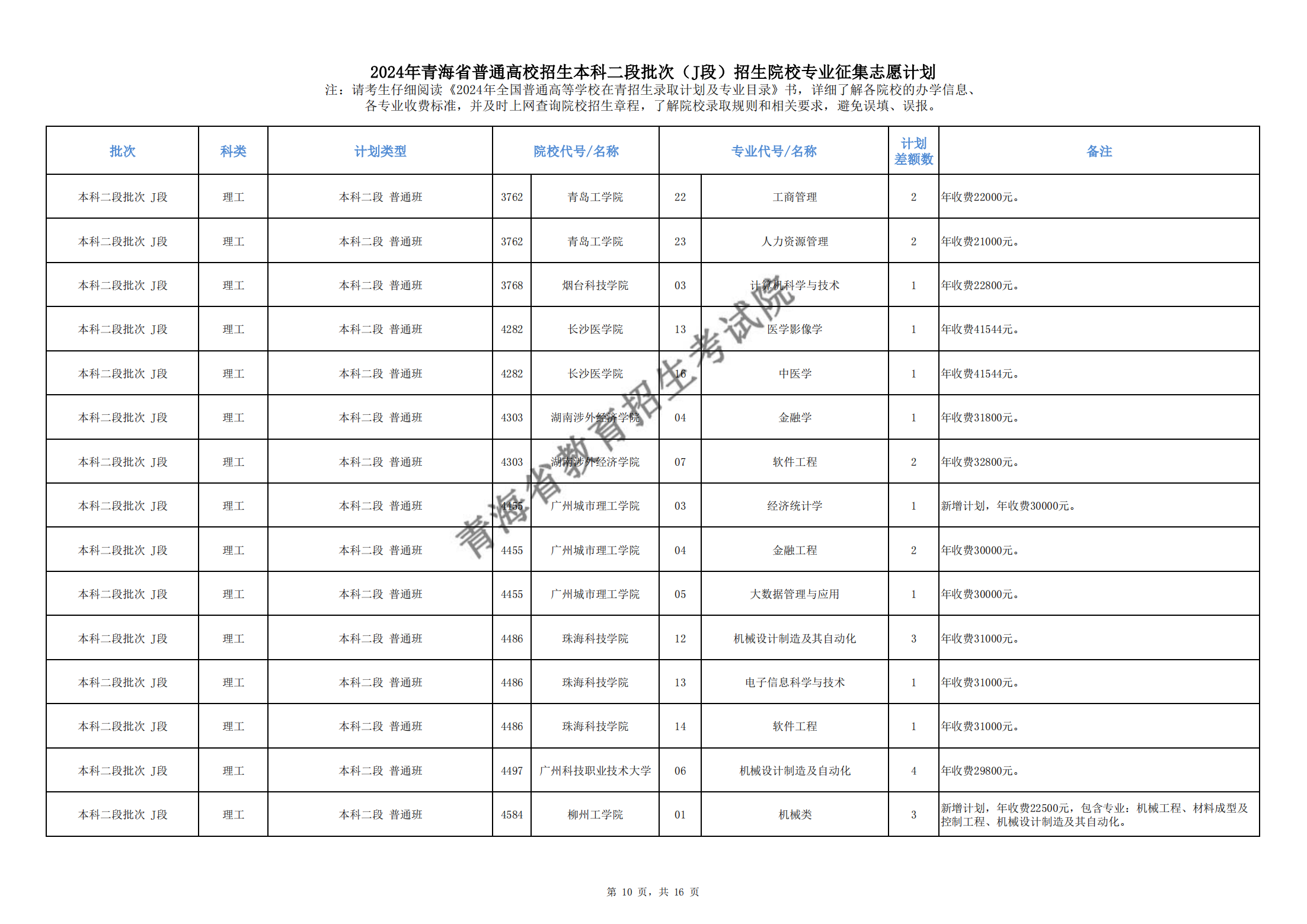 2024年青海省普通高校招生本科二段批次（J段）招生院校专业征集志愿计划

注：请考生仔细阅读《2024年全国普通高等学校在青招生录取计划及专业目录》书，详细了解各院校的办学信息、各专业收费标准，并及时上网查询院校招生章程，了解院校录取规则和相关要求，避免误填、误报。

| 批次 | 科类 | 计划类型 | 院校代号/名称 | | 专业代号/名称 | | 计划差额数 | 备注 |
|---|---|---|---|---|---|---|---|---|
| 本科二段批次 J段 | 理工 | 本科二段 普通班 | 3762 | 青岛工学院 | 22 | 工商管理 | 2 | 年收费22000元。 |
| 本科二段批次 J段 | 理工 | 本科二段 普通班 | 3762 | 青岛工学院 | 23 | 人力资源管理 | 2 | 年收费21000元。 |
| 本科二段批次 J段 | 理工 | 本科二段 普通班 | 3768 | 烟台科技学院 | 03 | 计算机科学与技术 | 1 | 年收费22800元。 |
| 本科二段批次 J段 | 理工 | 本科二段 普通班 | 4282 | 长沙医学院 | 13 | 医学影像学 | 1 | 年收费41544元。 |
| 本科二段批次 J段 | 理工 | 本科二段 普通班 | 4282 | 长沙医学院 | 16 | 中医学 | 1 | 年收费41544元。 |
| 本科二段批次 J段 | 理工 | 本科二段 普通班 | 4303 | 湖南涉外经济学院 | 04 | 金融学 | 1 | 年收费31800元。 |
| 本科二段批次 J段 | 理工 | 本科二段 普通班 | 4303 | 湖南涉外经济学院 | 07 | 软件工程 | 2 | 年收费32800元。 |
| 本科二段批次 J段 | 理工 | 本科二段 普通班 | 4455 | 广州城市理工学院 | 03 | 经济统计学 | 1 | 新增计划，年收费30000元。 |
| 本科二段批次 J段 | 理工 | 本科二段 普通班 | 4455 | 广州城市理工学院 | 04 | 金融工程 | 2 | 年收费30000元。 |
| 本科二段批次 J段 | 理工 | 本科二段 普通班 | 4455 | 广州城市理工学院 | 05 | 大数据管理与应用 | 1 | 年收费30000元。 |
| 本科二段批次 J段 | 理工 | 本科二段 普通班 | 4486 | 珠海科技学院 | 12 | 机械设计制造及其自动化 | 3 | 年收费31000元。 |
| 本科二段批次 J段 | 理工 | 本科二段 普通班 | 4486 | 珠海科技学院 | 13 | 电子信息科学与技术 | 1 | 年收费31000元。 |
| 本科二段批次 J段 | 理工 | 本科二段 普通班 | 4486 | 珠海科技学院 | 14 | 软件工程 | 1 | 年收费31000元。 |
| 本科二段批次 J段 | 理工 | 本科二段 普通班 | 4497 | 广州科技职业技术大学 | 06 | 机械设计制造及自动化 | 4 | 年收费29800元。 |
| 本科二段批次 J段 | 理工 | 本科二段 普通班 | 4584 | 柳州工学院 | 01 | 机械类 | 3 | 新增计划，年收费22500元，包含专业：机械工程、材料成型及控制工程、机械设计制造及其自动化。 |

青海省教育招生考试院

第 10 页，共 16 页